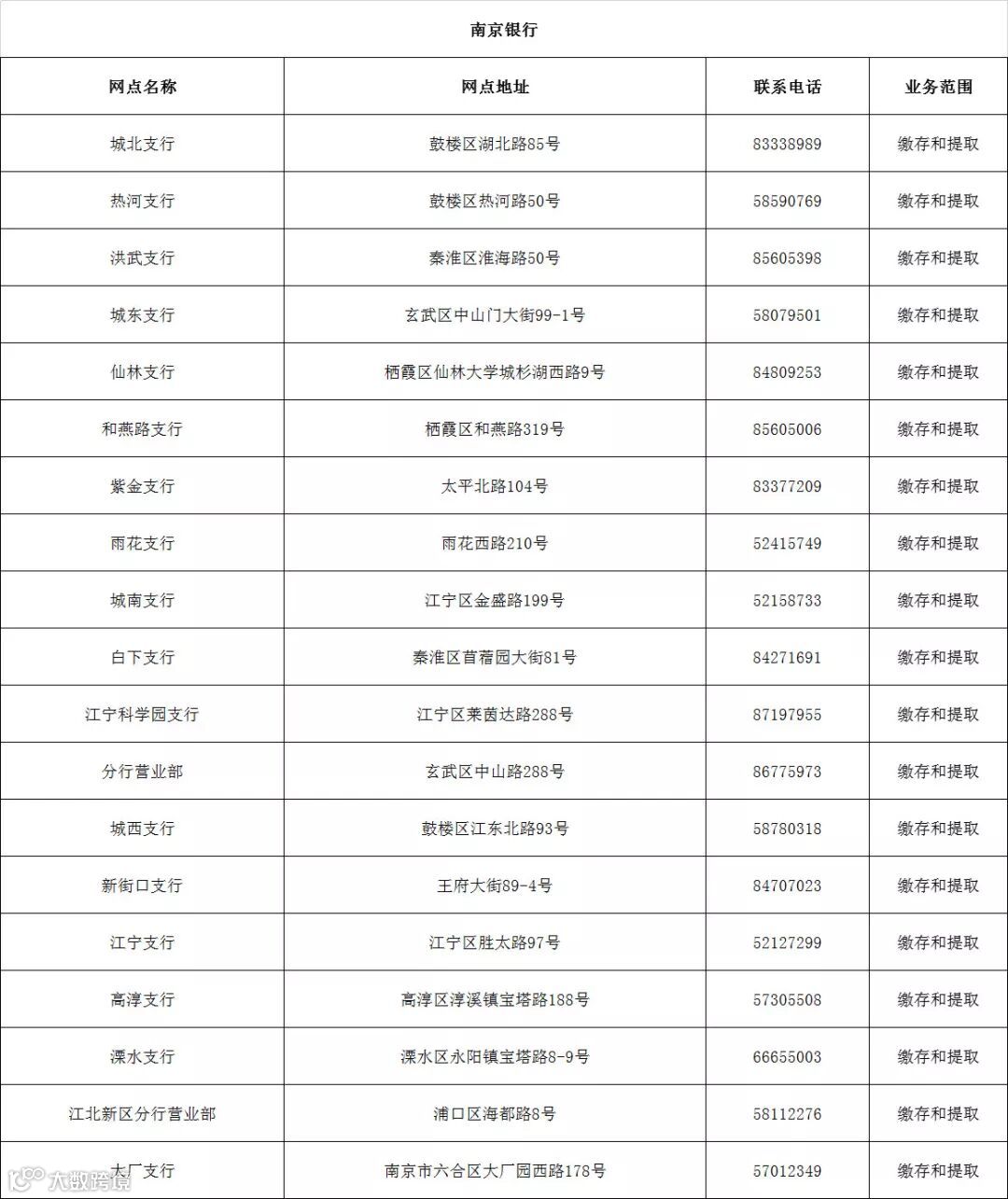 南京银行

| 网点名称 | 网点地址 | 联系电话 | 业务范围 |
|---|---|---|---|
| 城北支行 | 鼓楼区湖北路85号 | 83338989 | 缴存和提取 |
| 热河支行 | 鼓楼区热河路50号 | 58590769 | 缴存和提取 |
| 洪武支行 | 秦淮区淮海路50号 | 85605398 | 缴存和提取 |
| 城东支行 | 玄武区中山门大街99-1号 | 58079501 | 缴存和提取 |
| 仙林支行 | 栖霞区仙林大学城杉湖西路9号 | 84809253 | 缴存和提取 |
| 和燕路支行 | 栖霞区和燕路319号 | 85605006 | 缴存和提取 |
| 紫金支行 | 太平北路104号 | 83377209 | 缴存和提取 |
| 雨花支行 | 雨花西路210号 | 52415749 | 缴存和提取 |
| 城南支行 | 江宁区金盛路199号 | 52158733 | 缴存和提取 |
| 白下支行 | 秦淮区苜蓿园大街81号 | 84271691 | 缴存和提取 |
| 江宁科学园支行 | 江宁区莱茵达路288号 | 87197955 | 缴存和提取 |
| 分行营业部 | 玄武区中山路288号 | 86775973 | 缴存和提取 |
| 城西支行 | 鼓楼区江东北路93号 | 58780318 | 缴存和提取 |
| 新街口支行 | 王府大街89-4号 | 84707023 | 缴存和提取 |
| 江宁支行 | 江宁区胜太路97号 | 52127299 | 缴存和提取 |
| 高淳支行 | 高淳区淳溪镇宝塔路188号 | 57305508 | 缴存和提取 |
| 溧水支行 | 溧水区永阳镇宝塔路8-9号 | 66655003 | 缴存和提取 |
| 江北新区分行营业部 | 浦口区海都路8号 | 58112276 | 缴存和提取 |
| 大厂支行 | 南京市六合区大厂园西路178号 | 57012349 | 缴存和提取 |

大数跨境